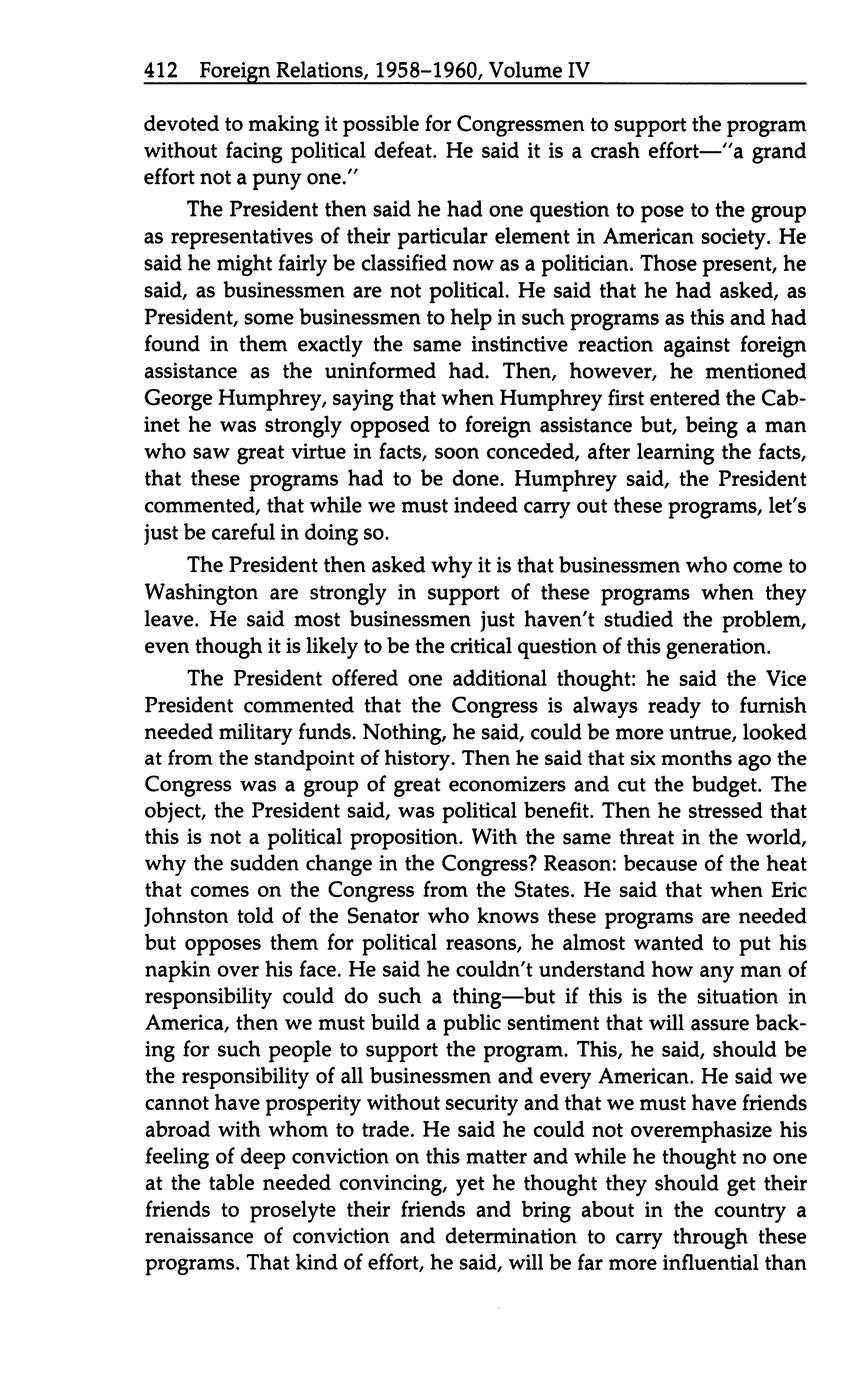 412 Foreign Relations, 1958–1960, Volume IV

devoted to making it possible for Congressmen to support the program without facing political defeat. He said it is a crash effort—"a grand effort not a puny one."

The President then said he had one question to pose to the group as representatives of their particular element in American society. He said he might fairly be classified now as a politician. Those present, he said, as businessmen are not political. He said that he had asked, as President, some businessmen to help in such programs as this and had found in them exactly the same instinctive reaction against foreign assistance as the uninformed had. Then, however, he mentioned George Humphrey, saying that when Humphrey first entered the Cabinet he was strongly opposed to foreign assistance but, being a man who saw great virtue in facts, soon conceded, after learning the facts, that these programs had to be done. Humphrey said, the President commented, that while we must indeed carry out these programs, let's just be careful in doing so.

The President then asked why it is that businessmen who come to Washington are strongly in support of these programs when they leave. He said most businessmen just haven't studied the problem, even though it is likely to be the critical question of this generation.

The President offered one additional thought: he said the Vice President commented that the Congress is always ready to furnish needed military funds. Nothing, he said, could be more untrue, looked at from the standpoint of history. Then he said that six months ago the Congress was a group of great economizers and cut the budget. The object, the President said, was political benefit. Then he stressed that this is not a political proposition. With the same threat in the world, why the sudden change in the Congress? Reason: because of the heat that comes on the Congress from the States. He said that when Eric Johnston told of the Senator who knows these programs are needed but opposes them for political reasons, he almost wanted to put his napkin over his face. He said he couldn't understand how any man of responsibility could do such a thing—but if this is the situation in America, then we must build a public sentiment that will assure backing for such people to support the program. This, he said, should be the responsibility of all businessmen and every American. He said we cannot have prosperity without security and that we must have friends abroad with whom to trade. He said he could not overemphasize his feeling of deep conviction on this matter and while he thought no one at the table needed convincing, yet he thought they should get their friends to proselyte their friends and bring about in the country a renaissance of conviction and determination to carry through these programs. That kind of effort, he said, will be far more influential than